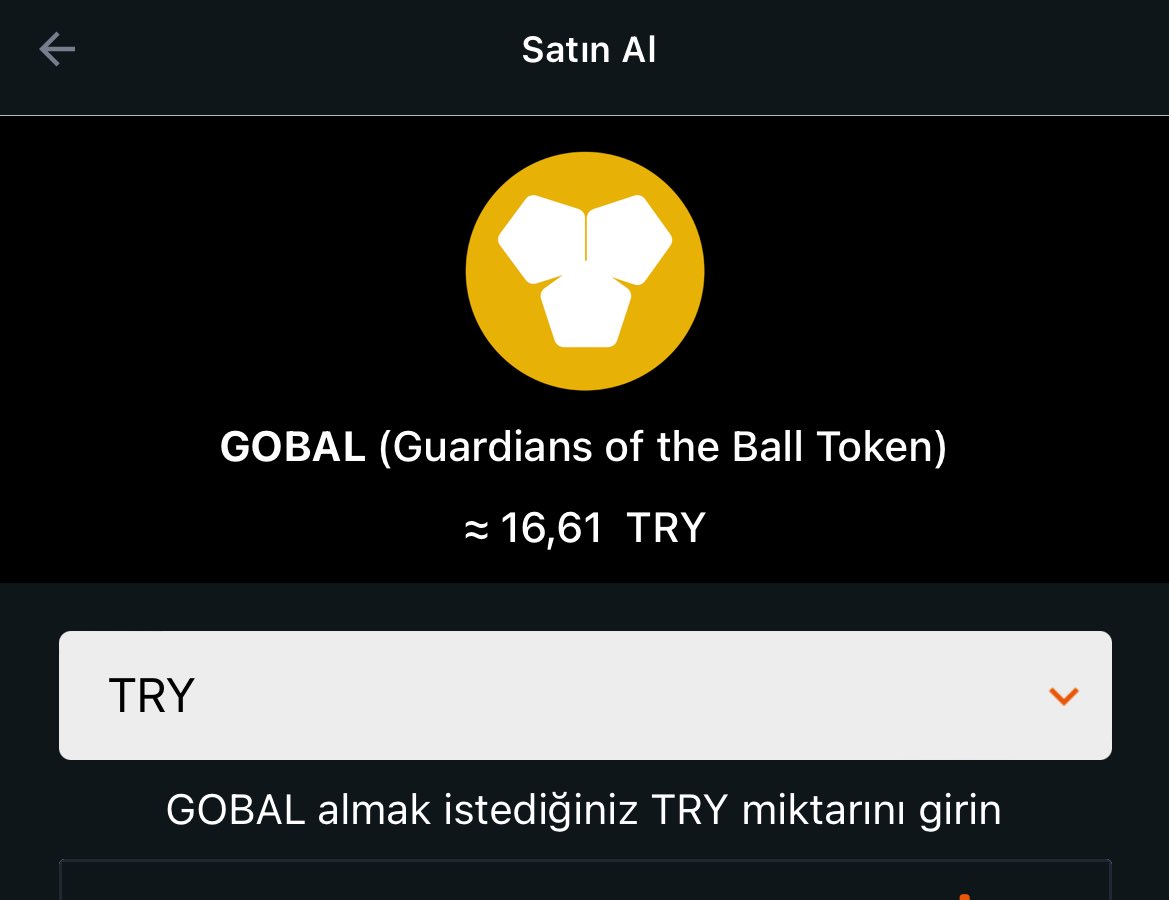 Satın Al

GOBAL (Guardians of the Ball Token)

≈ 16,61 TRY

TRY

GOBAL almak istediğiniz TRY miktarını girin